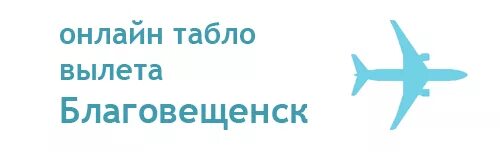 онлайн табло
вылета
Благовещенск